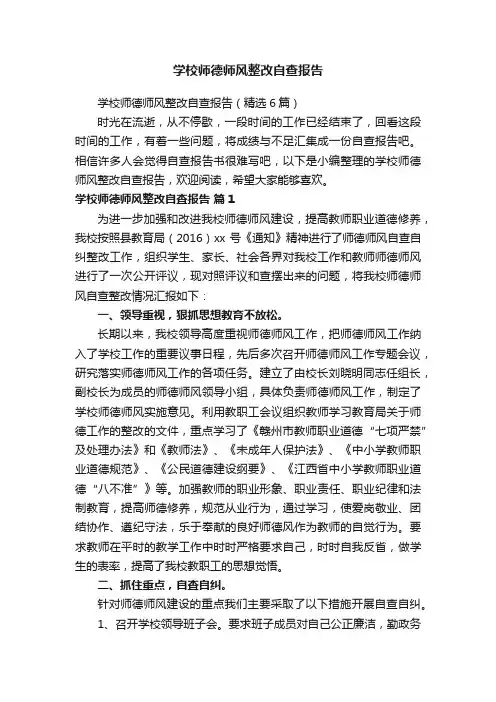 学校师德师风整改自查报告

学校师德师风整改自查报告（精选6篇）

时光在流逝，从不停歇，一段时间的工作已经结束了，回看这段时间的工作，有着一些问题，将成绩与不足汇集成一份自查报告吧。相信许多人会觉得自查报告书很难写吧，以下是小编整理的学校师德师风整改自查报告，欢迎阅读，希望大家能够喜欢。

学校师德师风整改自查报告 篇1

为进一步加强和改进我校师德师风建设，提高教师职业道德修养，我校按照县教育局（2016）xx号《通知》精神进行了师德师风自查自纠整改工作，组织学生、家长、社会各界对我校工作和教师师德师风进行了一次公开评议，现对照评议和查摆出来的问题，将我校师德师风自查整改情况汇报如下：

一、领导重视，狠抓思想教育不放松。

长期以来，我校领导高度重视师德师风工作，把师德师风工作纳入了学校工作的重要议事日程，先后多次召开师德师风工作专题会议，研究落实师德师风工作的各项任务。建立了由校长刘晓明同志任组长，副校长为成员的师德师风领导小组，具体负责师德师风工作，制定了学校师德师风实施意见。利用教职工会议组织教师学习教育局关于师德工作的整改的文件，重点学习了《赣州市教师职业道德“七项严禁”及处理办法》和《教师法》、《未成年人保护法》、《中小学教师职业道德规范》、《公民道德建设纲要》、《江西省中小学教师职业道德“八不准”》等。加强教师的职业形象、职业责任、职业纪律和法制教育，提高师德修养，规范从业行为，通过学习，使爱岗敬业、团结协作、遵纪守法，乐于奉献的良好师德风作为教师的自觉行为。要求教师在平时的教学工作中时时严格要求自己，时时自我反省，做学生的表率，提高了我校教职工的思想觉悟。

二、抓住重点，自查自纠。

针对师德师风建设的重点我们主要采取了以下措施开展自查自纠。

1、召开学校领导班子会。要求班子成员对自己公正廉洁，勤政务